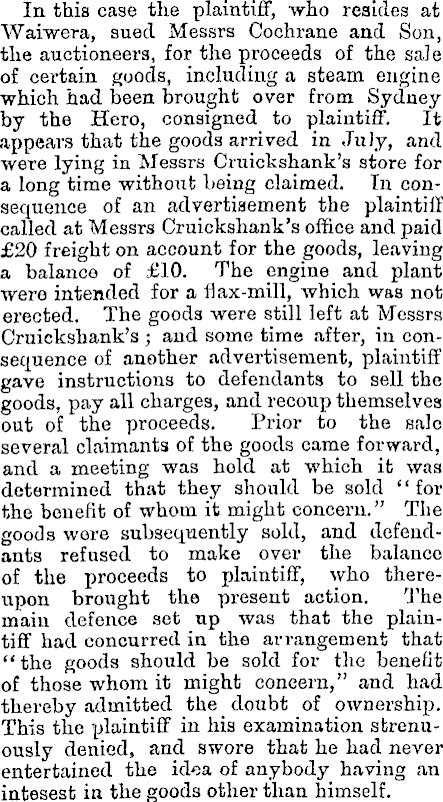 In this case the plaintiff, who resides at Waiwera, sued Messrs Cochrane and Son, the auctioneers, for the proceeds of the sale of certain goods, including a steam engine which had been brought over from Sydney by the Hero, consigned to plaintiff. It appears that the goods arrived in July, and were lying in Messrs Cruickshank's store for a long time without being claimed. In consequence of an advertisement the plaintiff called at Messrs Cruickshank's office and paid £20 freight on account for the goods, leaving a balance of £10. The engine and plant were intended for a flax-mill, which was not erected. The goods were still left at Messrs Cruickshank's; and some time after, in consequence of another advertisement, plaintiff gave instructions to defendants to sell the goods, pay all charges, and recoup themselves out of the proceeds. Prior to the sale several claimants of the goods came forward, and a meeting was held at which it was determined that they should be sold "for the benefit of whom it might concern." The goods were subsequently sold, and defendants refused to make over the balance of the proceeds to plaintiff, who thereupon brought the present action. The main defence set up was that the plaintiff had concurred in the arrangement that "the goods should be sold for the benefit of those whom it might concern," and had thereby admitted the doubt of ownership. This the plaintiff in his examination strenuously denied, and swore that he had never entertained the idea of anybody having an intesest in the goods other than himself.